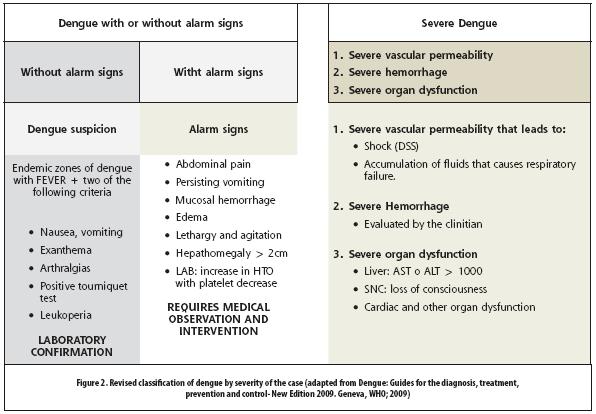 Dengue with or without alarm signs

Without alarm signs

Witht alarm signs

Dengue suspicion

Endemic zones of dengue with FEVER + two of the following criteria

• Nausea, vomiting
• Exanthema
• Arthralgias
• Positive tourniquet test
• Leukoperia

LABORATORY CONFIRMATION

Alarm signs

• Abdominal pain
• Persisting vomiting
• Mucosal hemorrhage
• Edema
• Lethargy and agitation
• Hepathomegaly > 2cm
• LAB: increase in HTO with platelet decrease

REQUIRES MEDICAL OBSERVATION AND INTERVENTION

Severe Dengue

1. Severe vascular permeability
2. Severe hemorrhage
3. Severe organ dysfunction

1. Severe vascular permeability that leads to:
• Shock (DSS)
• Accumulation of fluids that causes respiratory failure.

2. Severe Hemorrhage
• Evaluated by the clinitian

3. Severe organ dysfunction
• Liver: AST o ALT > 1000
• SNC: loss of consciousness
• Cardiac and other organ dysfunction

Figure 2. Revised classification of dengue by severity of the case (adapted from Dengue: Guides for the diagnosis, treatment, prevention and control- New Edition 2009. Geneva, WHO; 2009)